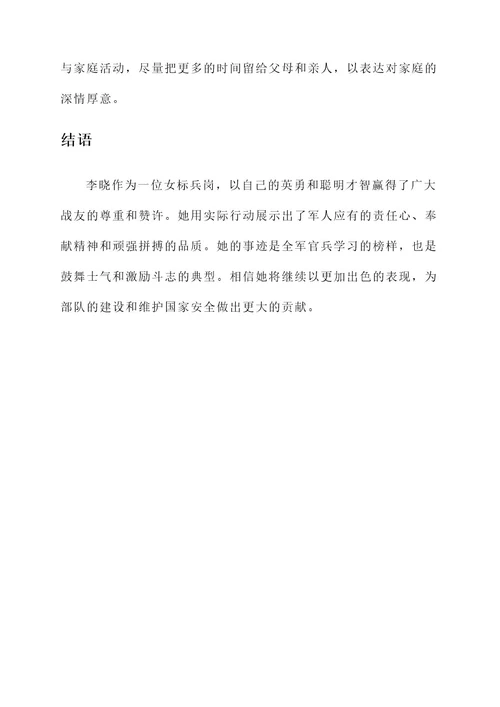 与家庭活动，尽量把更多的时间留给父母和亲人，以表达对家庭的深情厚意。

结语

李晓作为一位女标兵岗，以自己的英勇和聪明才智赢得了广大战友的尊重和赞许。她用实际行动展示出了军人应有的责任心、奉献精神和顽强拼搏的品质。她的事迹是全军官兵学习的榜样，也是鼓舞士气和激励斗志的典型。相信她将继续以更加出色的表现，为部队的建设和维护国家安全做出更大的贡献。